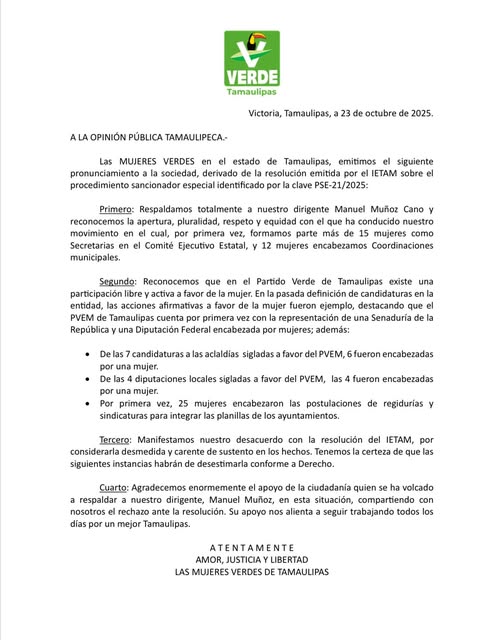 VERDE
Tamaulipas

Victoria, Tamaulipas, a 23 de octubre de 2025.

A LA OPINIÓN PÚBLICA TAMAULIPECA.-

Las MUJERES VERDES en el estado de Tamaulipas, emitimos el siguiente pronunciamiento a la sociedad, derivado de la resolución emitida por el IETAM sobre el procedimiento sancionador especial identificado por la clave PSE-21/2025:

Primero: Respaldamos totalmente a nuestro dirigente Manuel Muñoz Cano y reconocemos la apertura, pluralidad, respeto y equidad con el que ha conducido nuestro movimiento en el cual, por primera vez, formamos parte más de 15 mujeres como Secretarias en el Comité Ejecutivo Estatal, y 12 mujeres encabezamos Coordinaciones municipales.

Segundo: Reconocemos que en el Partido Verde de Tamaulipas existe una participación libre y activa a favor de la mujer. En la pasada definición de candidaturas en la entidad, las acciones afirmativas a favor de la mujer fueron ejemplo, destacando que el PVEM de Tamaulipas cuenta por primera vez con la representación de una Senaduría de la República y una Diputación Federal encabezada por mujeres; además:

• De las 7 candidaturas a las aclaldías sigladas a favor del PVEM, 6 fueron encabezadas por una mujer.
• De las 4 diputaciones locales sigladas a favor del PVEM, las 4 fueron encabezadas por una mujer.
• Por primera vez, 25 mujeres encabezaron las postulaciones de regidurías y sindicaturas para integrar las planillas de los ayuntamientos.

Tercero: Manifestamos nuestro desacuerdo con la resolución del IETAM, por considerarla desmedida y carente de sustento en los hechos. Tenemos la certeza de que las siguientes instancias habrán de desestimarla conforme a Derecho.

Cuarto: Agradecemos enormemente el apoyo de la ciudadanía quien se ha volcado a respaldar a nuestro dirigente, Manuel Muñoz, en esta situación, compartiendo con nosotros el rechazo ante la resolución. Su apoyo nos alienta a seguir trabajando todos los días por un mejor Tamaulipas.

A T E N T A M E N T E
AMOR, JUSTICIA Y LIBERTAD
LAS MUJERES VERDES DE TAMAULIPAS